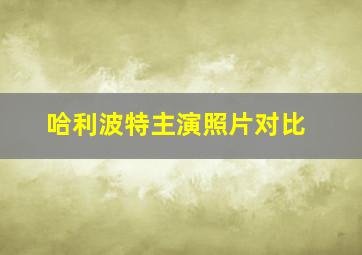 哈利波特主演照片对比